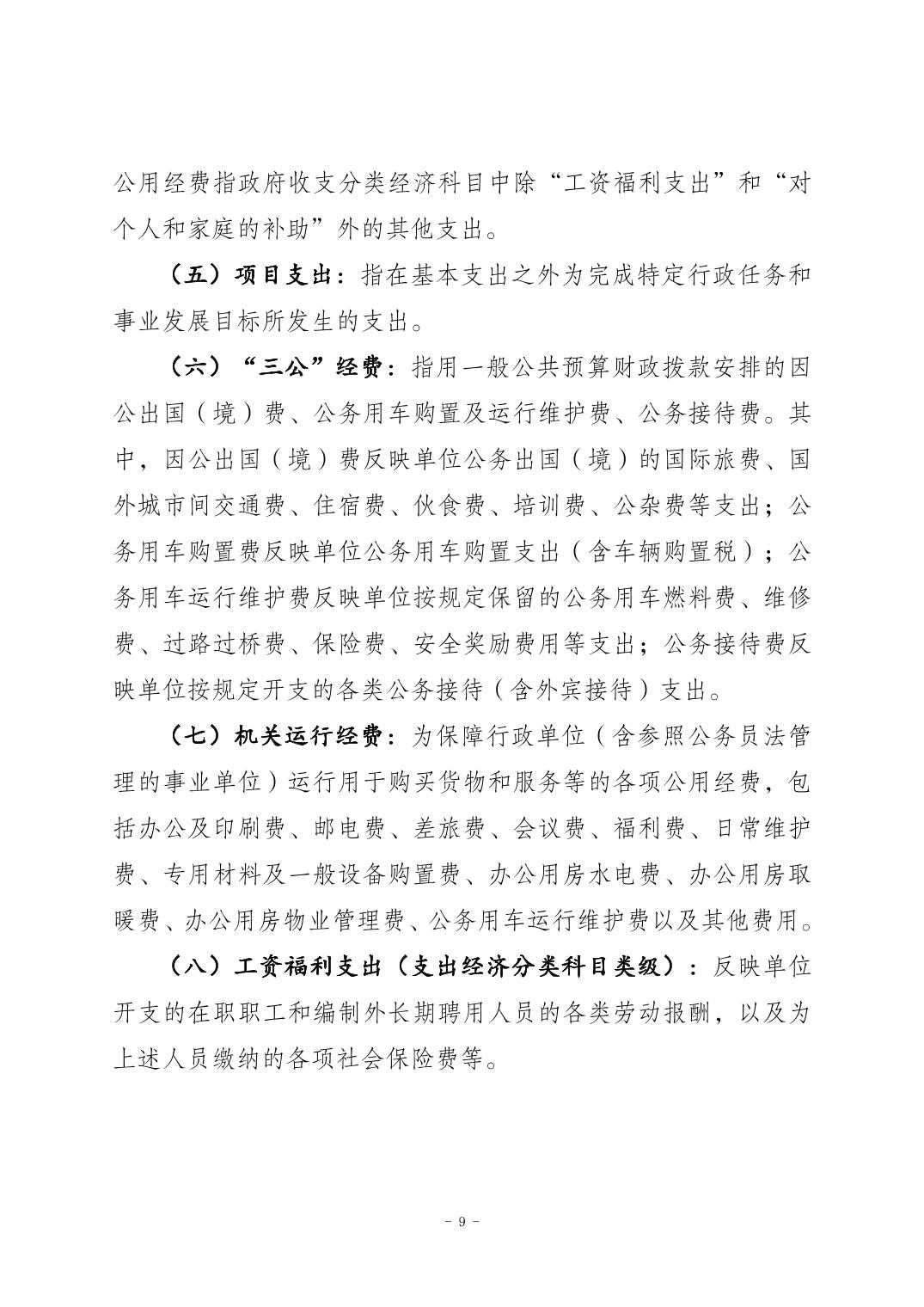 公用经费指政府收支分类经济科目中除“工资福利支出”和“对个人和家庭的补助”外的其他支出。

（五）项目支出：指在基本支出之外为完成特定行政任务和事业发展目标所发生的支出。

（六）“三公”经费：指用一般公共预算财政拨款安排的因公出国（境）费、公务用车购置及运行维护费、公务接待费。其中，因公出国（境）费反映单位公务出国（境）的国际旅费、国外城市间交通费、住宿费、伙食费、培训费、公杂费等支出；公务用车购置费反映单位公务用车购置支出（含车辆购置税）；公务用车运行维护费反映单位按规定保留的公务用车燃料费、维修费、过路过桥费、保险费、安全奖励费用等支出；公务接待费反映单位按规定开支的各类公务接待（含外宾接待）支出。

（七）机关运行经费：为保障行政单位（含参照公务员法管理的事业单位）运行用于购买货物和服务等的各项公用经费，包括办公及印刷费、邮电费、差旅费、会议费、福利费、日常维护费、专用材料及一般设备购置费、办公用房水电费、办公用房取暖费、办公用房物业管理费、公务用车运行维护费以及其他费用。

（八）工资福利支出（支出经济分类科目类级）：反映单位开支的在职职工和编制外长期聘用人员的各类劳动报酬，以及为上述人员缴纳的各项社会保险费等。

- 9 -